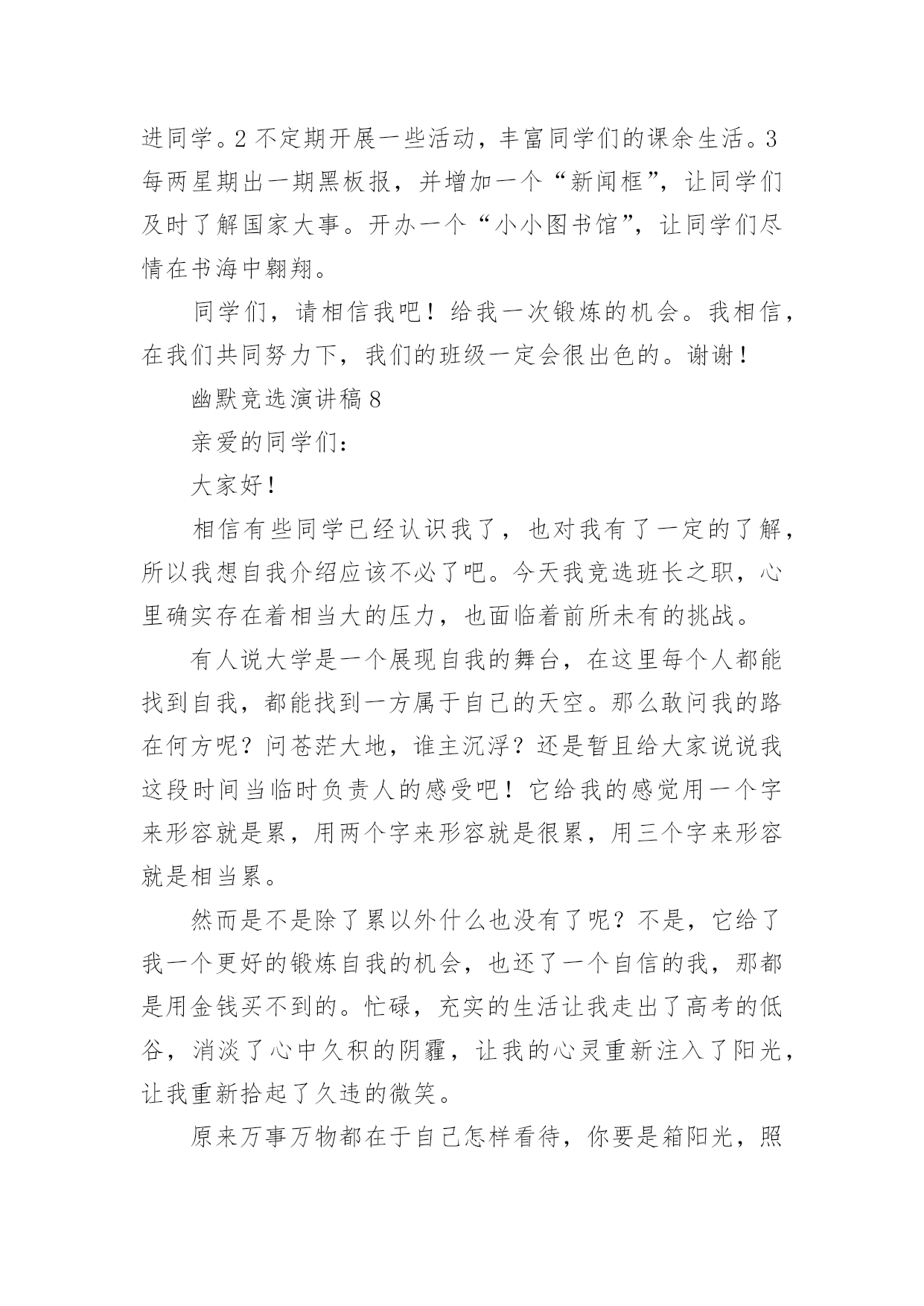 进同学。2 不定期开展一些活动，丰富同学们的课余生活。3 每两星期出一期黑板报，并增加一个“新闻框”，让同学们及时了解国家大事。开办一个“小小图书馆”，让同学们尽情在书海中翱翔。

同学们，请相信我吧！给我一次锻炼的机会。我相信，在我们共同努力下，我们的班级一定会很出色的。谢谢！

幽默竞选演讲稿 8

亲爱的同学们：

大家好！

相信有些同学已经认识我了，也对我有了一定的了解，所以我想自我介绍应该不必了吧。今天我竞选班长之职，心里确实存在着相当大的压力，也面临着前所未有的挑战。

有人说大学是一个展现自我的舞台，在这里每个人都能找到自我，都能找到一方属于自己的天空。那么敢问我的路在何方呢？问苍茫大地，谁主沉浮？还是暂且给大家说说我这段时间当临时负责人的感受吧！它给我的感觉用一个字来形容就是累，用两个字来形容就是很累，用三个字来形容就是相当累。

然而是不是除了累以外什么也没有了呢？不是，它给了我一个更好的锻炼自我的机会，也还了一个自信的我，那都是用金钱买不到的。忙碌，充实的生活让我走出了高考的低谷，消淡了心中久积的阴霾，让我的心灵重新注入了阳光，让我重新拾起了久违的微笑。

原来万事万物都在于自己怎样看待，你要是箱阳光，照